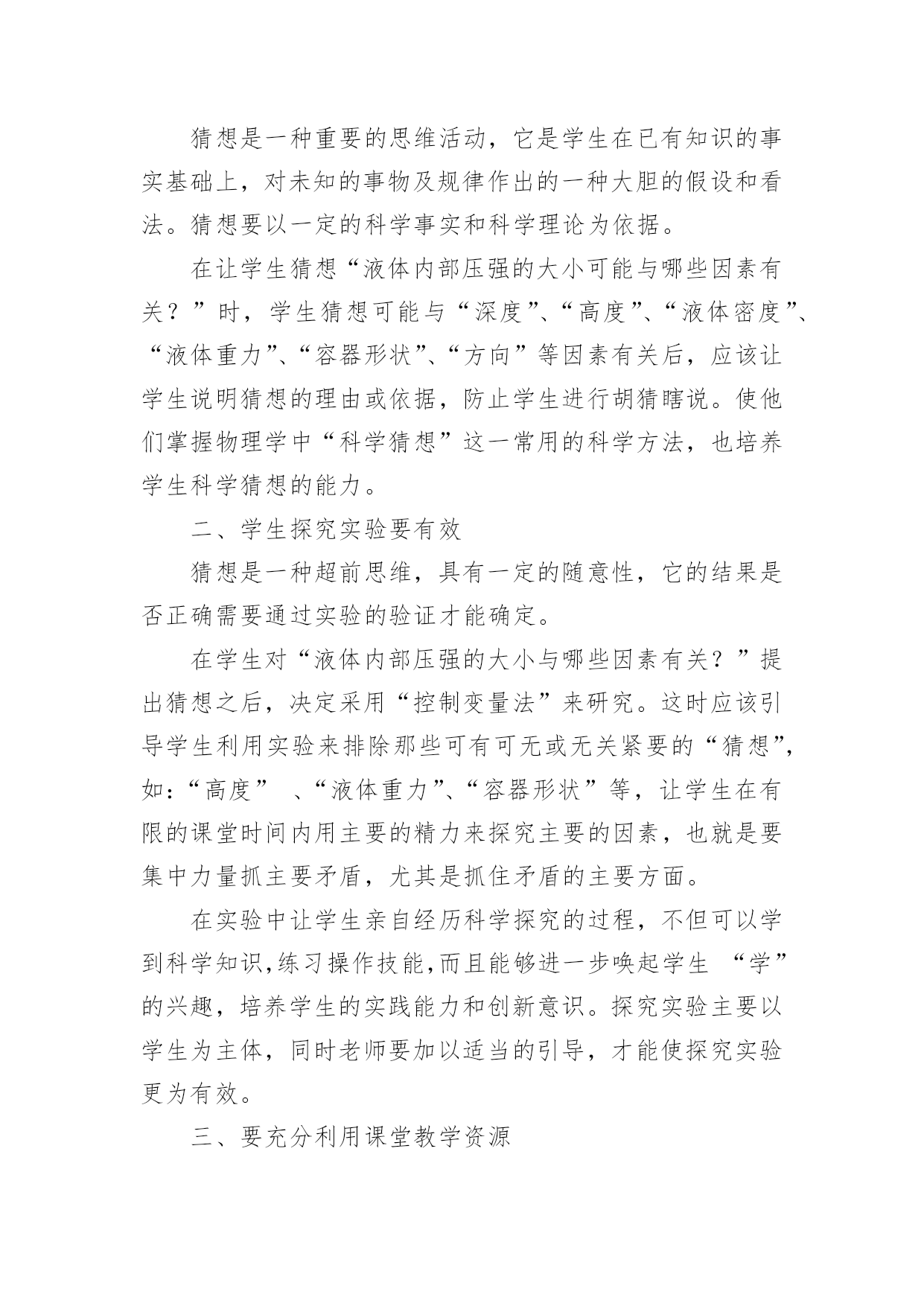 猜想是一种重要的思维活动，它是学生在已有知识的事实基础上，对未知的事物及规律作出的一种大胆的假设和看法。猜想要以一定的科学事实和科学理论为依据。

在让学生猜想“液体内部压强的大小可能与哪些因素有关？”时，学生猜想可能与“深度”、“高度”、“液体密度”、“液体重力”、“容器形状”、“方向”等因素有关后，应该让学生说明猜想的理由或依据，防止学生进行胡猜瞎说。使他们掌握物理学中“科学猜想”这一常用的科学方法，也培养学生科学猜想的能力。

二、学生探究实验要有效

猜想是一种超前思维，具有一定的随意性，它的结果是否正确需要通过实验的验证才能确定。

在学生对“液体内部压强的大小与哪些因素有关？”提出猜想之后，决定采用“控制变量法”来研究。这时应该引导学生利用实验来排除那些可有可无或无关紧要的“猜想”，如：“高度” 、“液体重力”、“容器形状”等，让学生在有限的课堂时间内用主要的精力来探究主要的因素，也就是要集中力量抓主要矛盾，尤其是抓住矛盾的主要方面。

在实验中让学生亲自经历科学探究的过程，不但可以学到科学知识,练习操作技能,而且能够进一步唤起学生 “学”的兴趣，培养学生的实践能力和创新意识。探究实验主要以学生为主体，同时老师要加以适当的引导，才能使探究实验更为有效。

三、要充分利用课堂教学资源